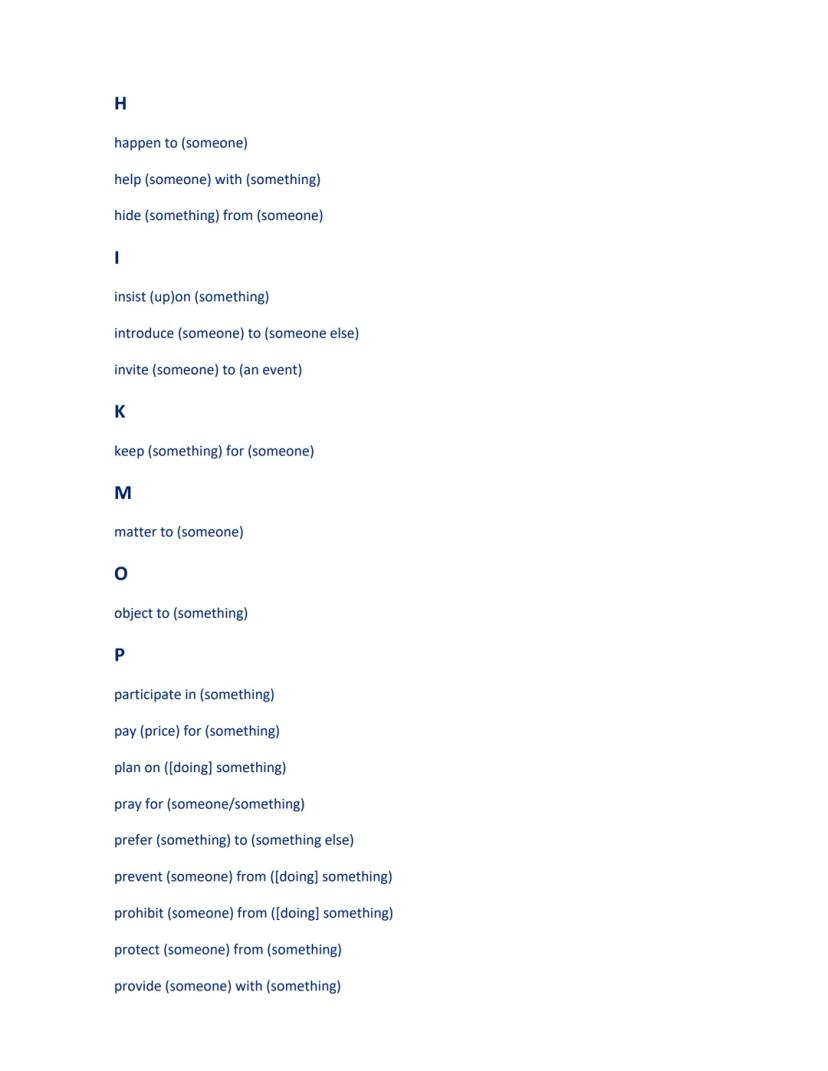 H

happen to (someone)

help (someone) with (something)

hide (something) from (someone)

I

insist (up)on (something)

introduce (someone) to (someone else)

invite (someone) to (an event)

K

keep (something) for (someone)

M

matter to (someone)

O

object to (something)

P

participate in (something)

pay (price) for (something)

plan on ([doing] something)

pray for (someone/something)

prefer (something) to (something else)

prevent (someone) from ([doing] something)

prohibit (someone) from ([doing] something)

protect (someone) from (something)

provide (someone) with (something)